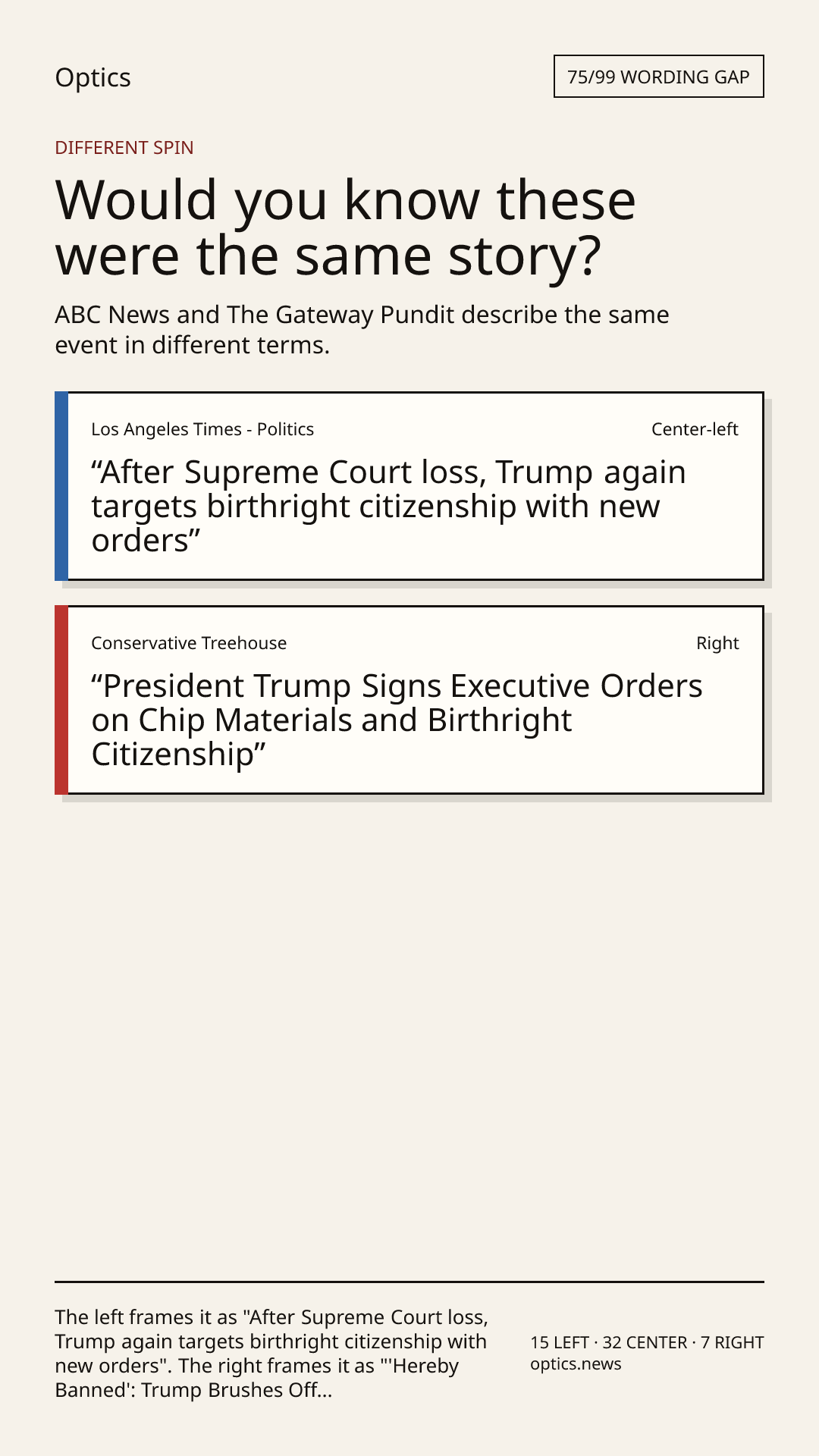 Optics

75/99 WORDING GAP

DIFFERENT SPIN

Would you know these were the same story?

ABC News and The Gateway Pundit describe the same event in different terms.

Los Angeles Times - Politics

Center-left

“After Supreme Court loss, Trump again targets birthright citizenship with new orders”

Conservative Treehouse

Right

“President Trump Signs Executive Orders on Chip Materials and Birthright Citizenship”

The left frames it as "After Supreme Court loss, Trump again targets birthright citizenship with new orders". The right frames it as "'Hereby Banned': Trump Brushes Off...

15 LEFT · 32 CENTER · 7 RIGHT
optics.news